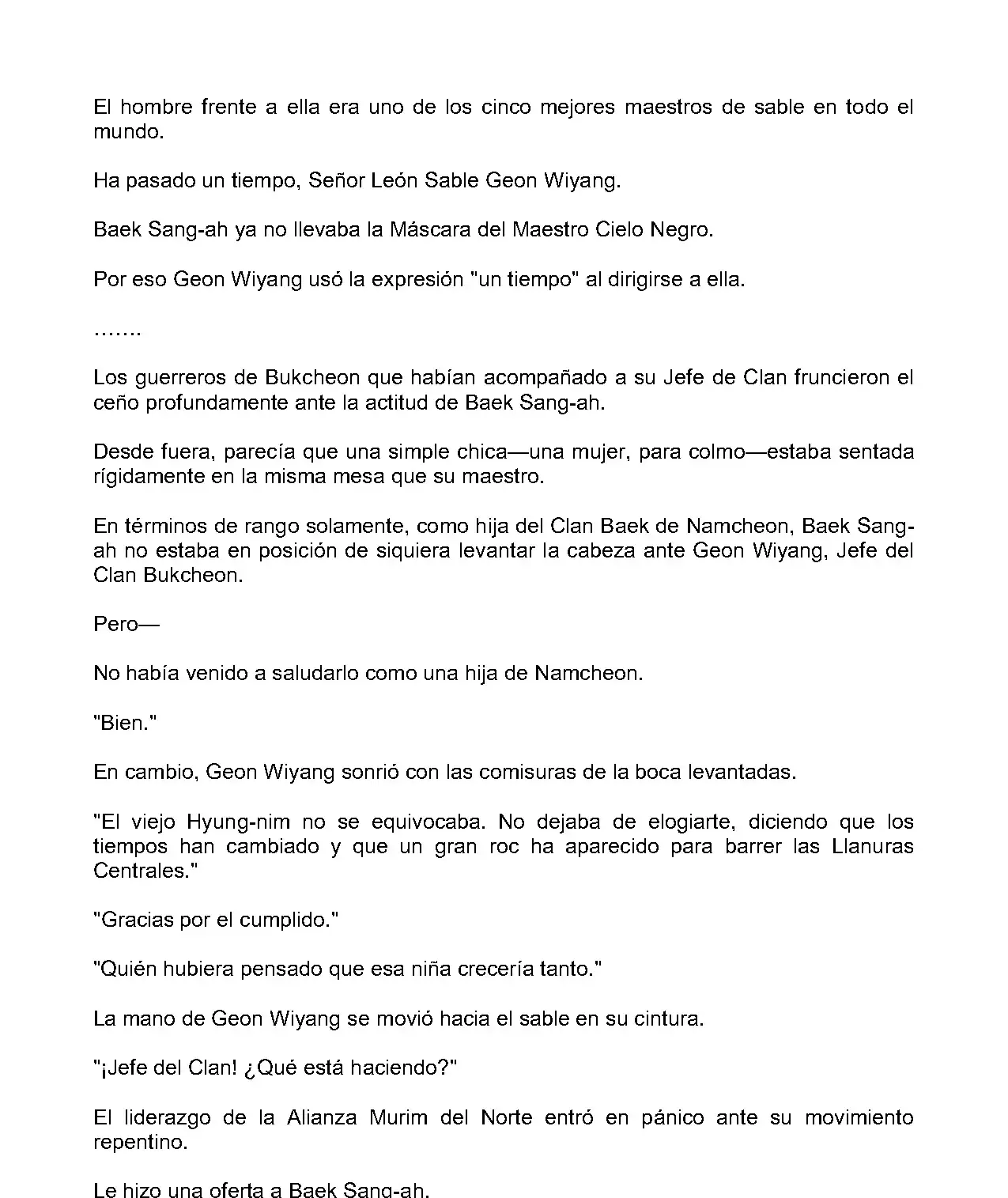 El hombre frente a ella era uno de los cinco mejores maestros de sable en todo el mundo.

Ha pasado un tiempo, Señor León Sable Geon Wiyang.

Baek Sang-ah ya no llevaba la Máscara del Maestro Cielo Negro.

Por eso Geon Wiyang usó la expresión "un tiempo" al dirigirse a ella.

…….

Los guerreros de Bukcheon que habían acompañado a su Jefe de Clan fruncieron el ceño profundamente ante la actitud de Baek Sang-ah.

Desde fuera, parecía que una simple chica—una mujer, para colmo—estaba sentada rígidamente en la misma mesa que su maestro.

En términos de rango solamente, como hija del Clan Baek de Namcheon, Baek Sang-ah no estaba en posición de siquiera levantar la cabeza ante Geon Wiyang, Jefe del Clan Bukcheon.

Pero—

No había venido a saludarlo como una hija de Namcheon.

"Bien."

En cambio, Geon Wiyang sonrió con las comisuras de la boca levantadas.

"El viejo Hyung-nim no se equivocaba. No dejaba de elogiarte, diciendo que los tiempos han cambiado y que un gran roc ha aparecido para barrer las Llanuras Centrales."

"Gracias por el cumplido."

"Quién hubiera pensado que esa niña crecería tanto."

La mano de Geon Wiyang se movió hacia el sable en su cintura.

"¡Jefe del Clan! ¿Qué está haciendo?"

El liderazgo de la Alianza Murim del Norte entró en pánico ante su movimiento repentino.

Le hizo una oferta a Baek Sang-ah.